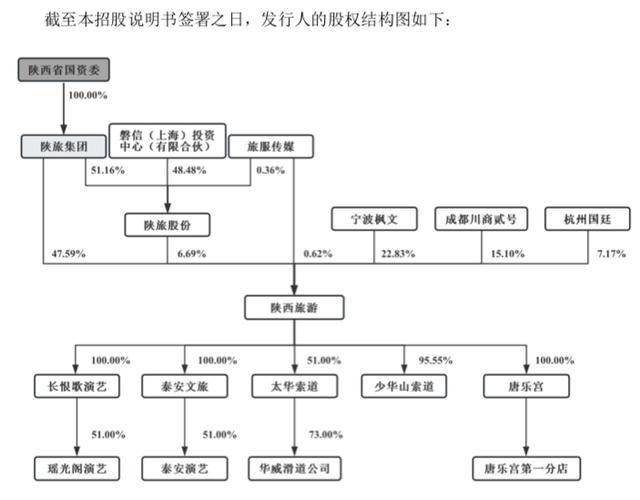 截至本招股说明书签署之日，发行人的股权结构图如下：

陕西省国资委

100.00%

陕旅集团

磐信（上海）投资中心（有限合伙）

旅服传媒

51.16%

48.48%

0.36%

陕旅股份

宁波枫文

成都川商贰号

杭州国廷

47.59%

6.69%

0.62%

22.83%

15.10%

7.17%

陕西旅游

100.00%

100.00%

51.00%

95.55%

100.00%

长恨歌演艺

泰安文旅

太华索道

少华山索道

唐乐宫

51.00%

51.00%

73.00%

瑶光阁演艺

泰安演艺

华威滑道公司

唐乐宫第一分店